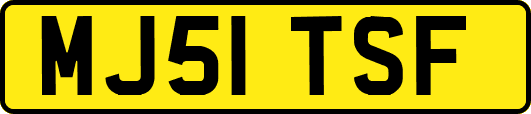 MJ51 TSF